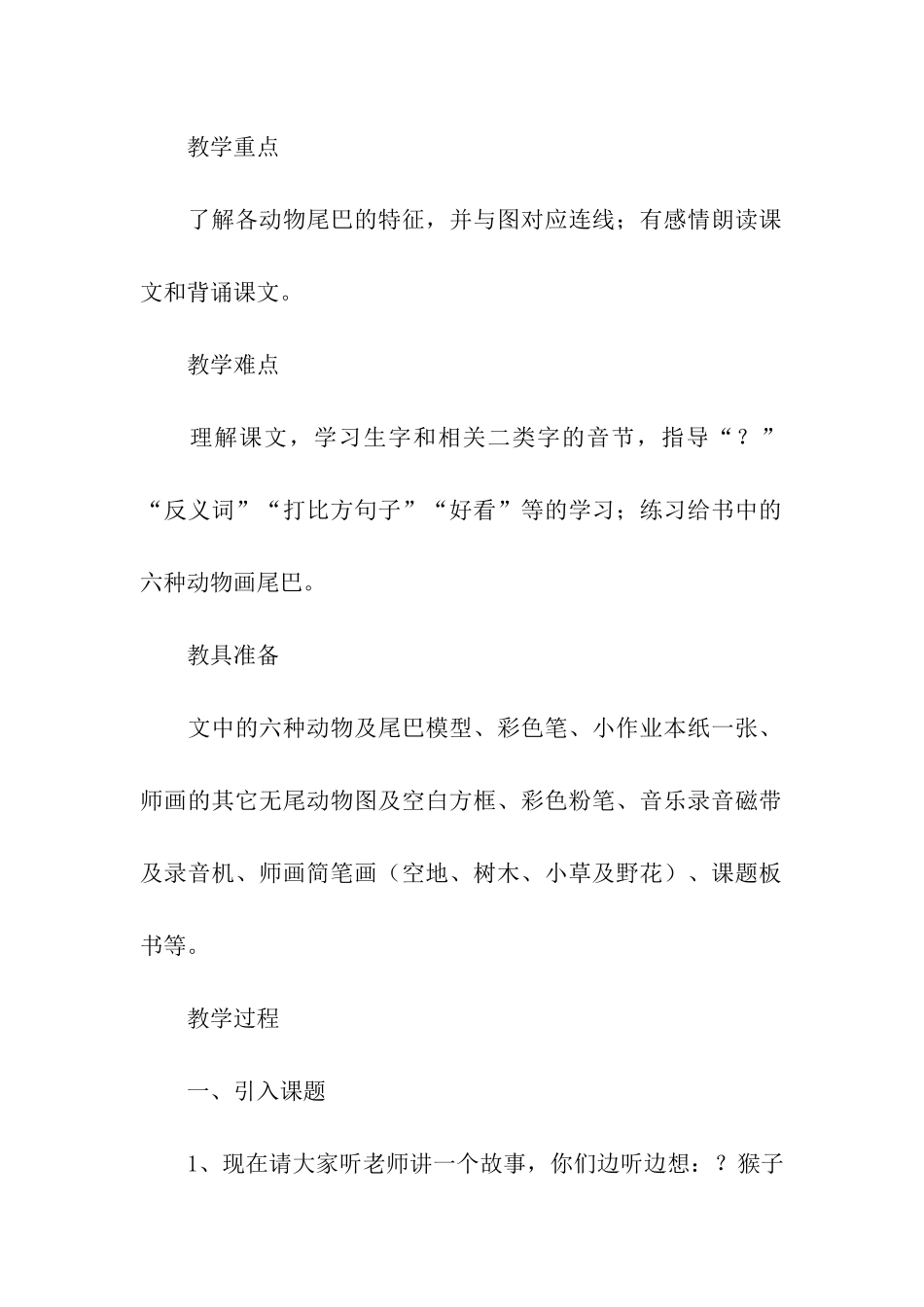 教学重点

了解各动物尾巴的特征，并与图对应连线；有感情朗读课文和背诵课文。

教学难点

理解课文，学习生字和相关二类字的音节，指导“？”“反义词”“打比方句子”“好看”等的学习；练习给书中的六种动物画尾巴。

教具准备

文中的六种动物及尾巴模型、彩色笔、小作业本纸一张、师画的其它无尾动物图及空白方框、彩色粉笔、音乐录音磁带及录音机、师画简笔画（空地、树木、小草及野花）、课题板书等。

教学过程

一、引入课题

1、现在请大家听老师讲一个故事，你们边听边想：？猴子